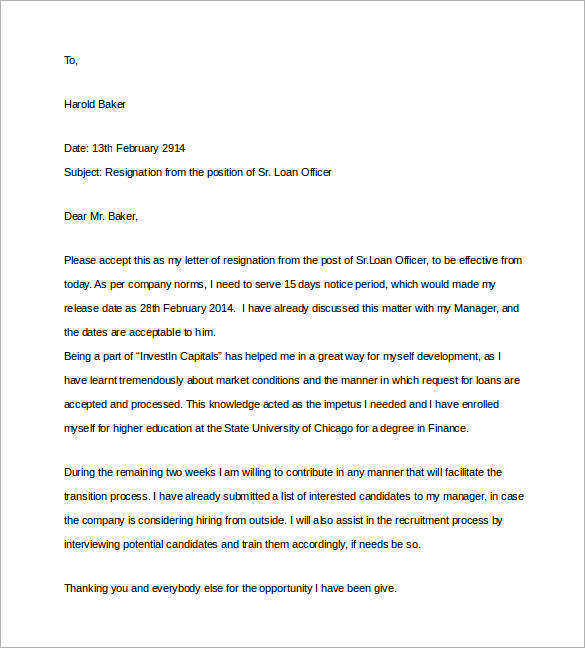 To,

Harold Baker

Date: 13th February 2914
Subject: Resignation from the position of Sr. Loan Officer

Dear Mr. Baker,

Please accept this as my letter of resignation from the post of Sr.Loan Officer, to be effective from today. As per company norms, I need to serve 15 days notice period, which would made my release date as 28th February 2014. I have already discussed this matter with my Manager, and the dates are acceptable to him.
Being a part of "InvestIn Capitals" has helped me in a great way for myself development, as I have learnt tremendously about market conditions and the manner in which request for loans are accepted and processed. This knowledge acted as the impetus I needed and I have enrolled myself for higher education at the State University of Chicago for a degree in Finance.

During the remaining two weeks I am willing to contribute in any manner that will facilitate the transition process. I have already submitted a list of interested candidates to my manager, in case the company is considering hiring from outside. I will also assist in the recruitment process by interviewing potential candidates and train them accordingly, if needs be so.

Thanking you and everybody else for the opportunity I have been give.